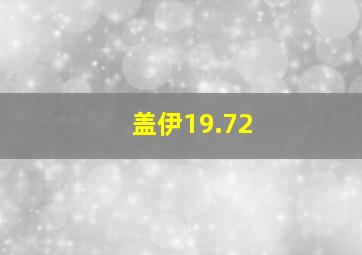 盖伊19.72